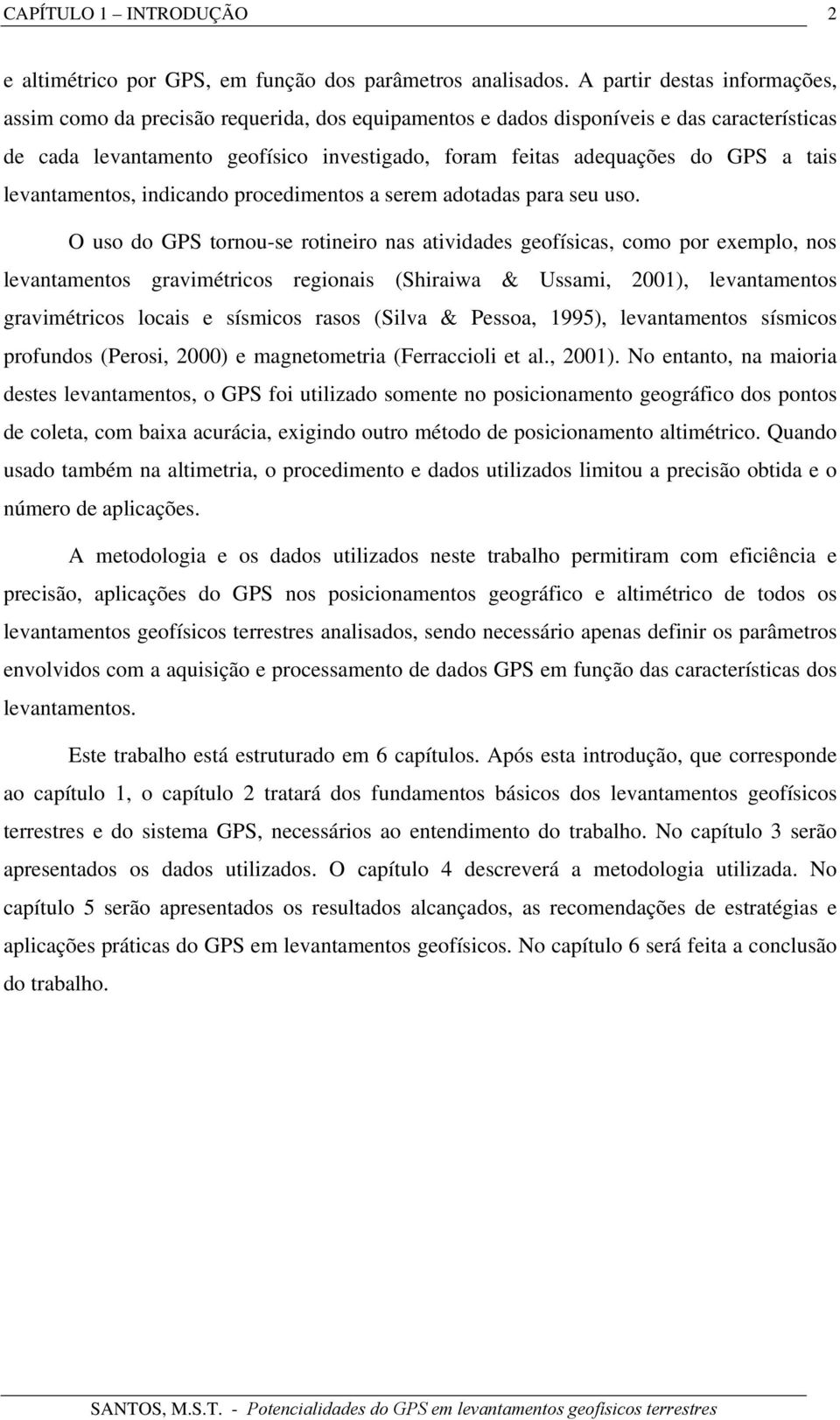 CAPÍTULO 1 – INTRODUÇÃO 2

e altimétrico por GPS, em função dos parâmetros analisados. A partir destas informações, assim como da precisão requerida, dos equipamentos e dados disponíveis e das características de cada levantamento geofísico investigado, foram feitas adequações do GPS a tais levantamentos, indicando procedimentos a serem adotadas para seu uso.

O uso do GPS tornou-se rotineiro nas atividades geofísicas, como por exemplo, nos levantamentos gravimétricos regionais (Shiraiwa & Ussami, 2001), levantamentos gravimétricos locais e sísmicos rasos (Silva & Pessoa, 1995), levantamentos sísmicos profundos (Perosi, 2000) e magnetometria (Ferraccioli et al., 2001). No entanto, na maioria destes levantamentos, o GPS foi utilizado somente no posicionamento geográfico dos pontos de coleta, com baixa acurácia, exigindo outro método de posicionamento altimétrico. Quando usado também na altimetria, o procedimento e dados utilizados limitou a precisão obtida e o número de aplicações.

A metodologia e os dados utilizados neste trabalho permitiram com eficiência e precisão, aplicações do GPS nos posicionamentos geográfico e altimétrico de todos os levantamentos geofísicos terrestres analisados, sendo necessário apenas definir os parâmetros envolvidos com a aquisição e processamento de dados GPS em função das características dos levantamentos.

Este trabalho está estruturado em 6 capítulos. Após esta introdução, que corresponde ao capítulo 1, o capítulo 2 tratará dos fundamentos básicos dos levantamentos geofísicos terrestres e do sistema GPS, necessários ao entendimento do trabalho. No capítulo 3 serão apresentados os dados utilizados. O capítulo 4 descreverá a metodologia utilizada. No capítulo 5 serão apresentados os resultados alcançados, as recomendações de estratégias e aplicações práticas do GPS em levantamentos geofísicos. No capítulo 6 será feita a conclusão do trabalho.

SANTOS, M.S.T. - Potencialidades do GPS em levantamentos geofísicos terrestres